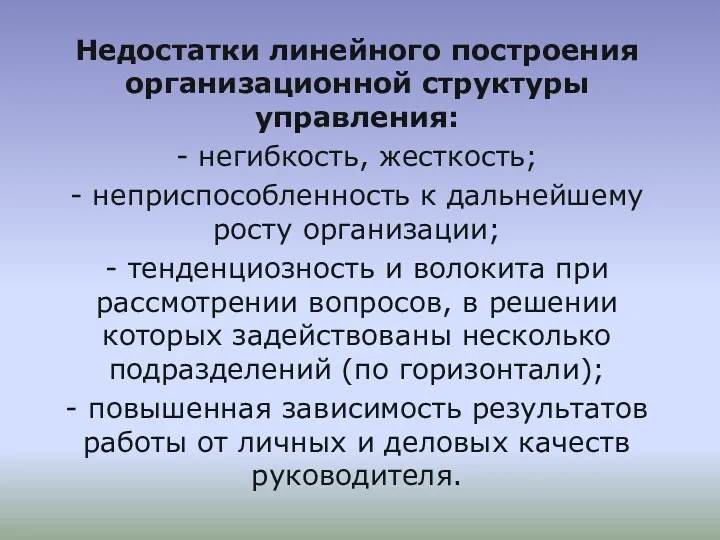 Недостатки линейного построения организационной структуры управления:

- негибкость, жесткость;

- неприспособленность к дальнейшему росту организации;

- тенденциозность и волокита при рассмотрении вопросов, в решении которых задействованы несколько подразделений (по горизонтали);

- повышенная зависимость результатов работы от личных и деловых качеств руководителя.